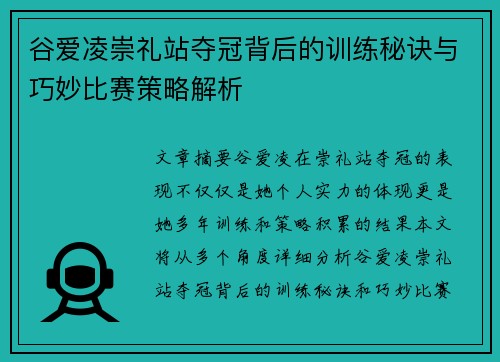 谷爱凌崇礼站夺冠背后的训练秘诀与巧妙比赛策略解析

文章摘要谷爱凌在崇礼站夺冠的表现不仅仅是她个人实力的体现更是她多年训练和策略积累的结果本文将从多个角度详细分析谷爱凌崇礼站夺冠背后的训练秘诀和巧妙比赛